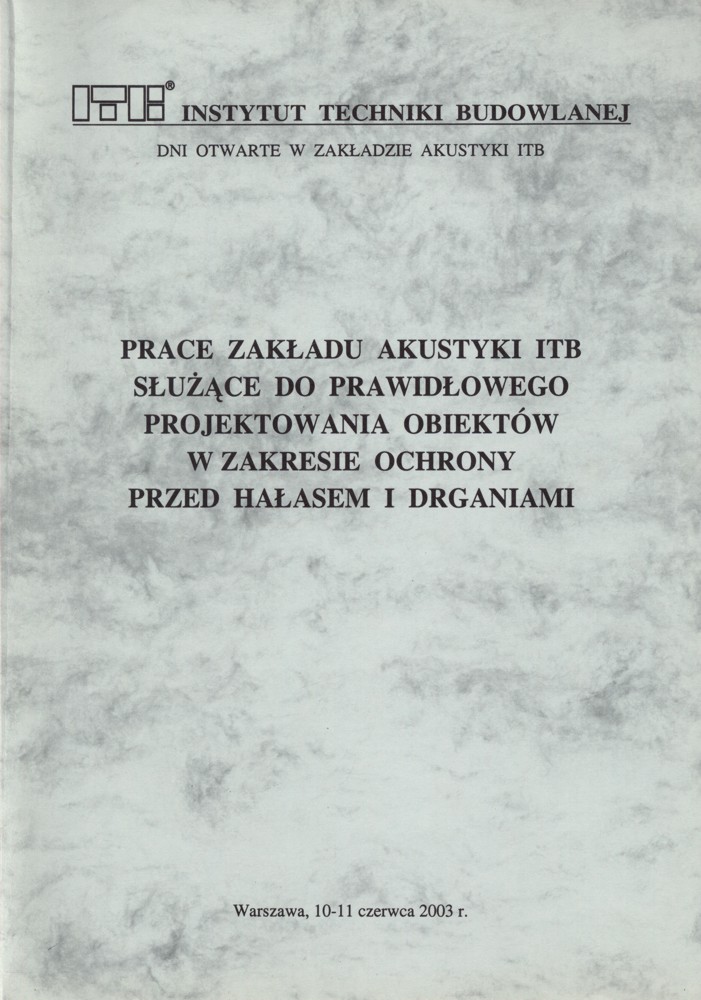 ITB® INSTYTUT TECHNIKI BUDOWLANEJ

DNI OTWARTE W ZAKŁADZIE AKUSTYKI ITB

PRACE ZAKŁADU AKUSTYKI ITB
SŁUŻĄCE DO PRAWIDŁOWEGO
PROJEKTOWANIA OBIEKTÓW
W ZAKRESIE OCHRONY
PRZED HAŁASEM I DRGANIAMI

Warszawa, 10-11 czerwca 2003 r.